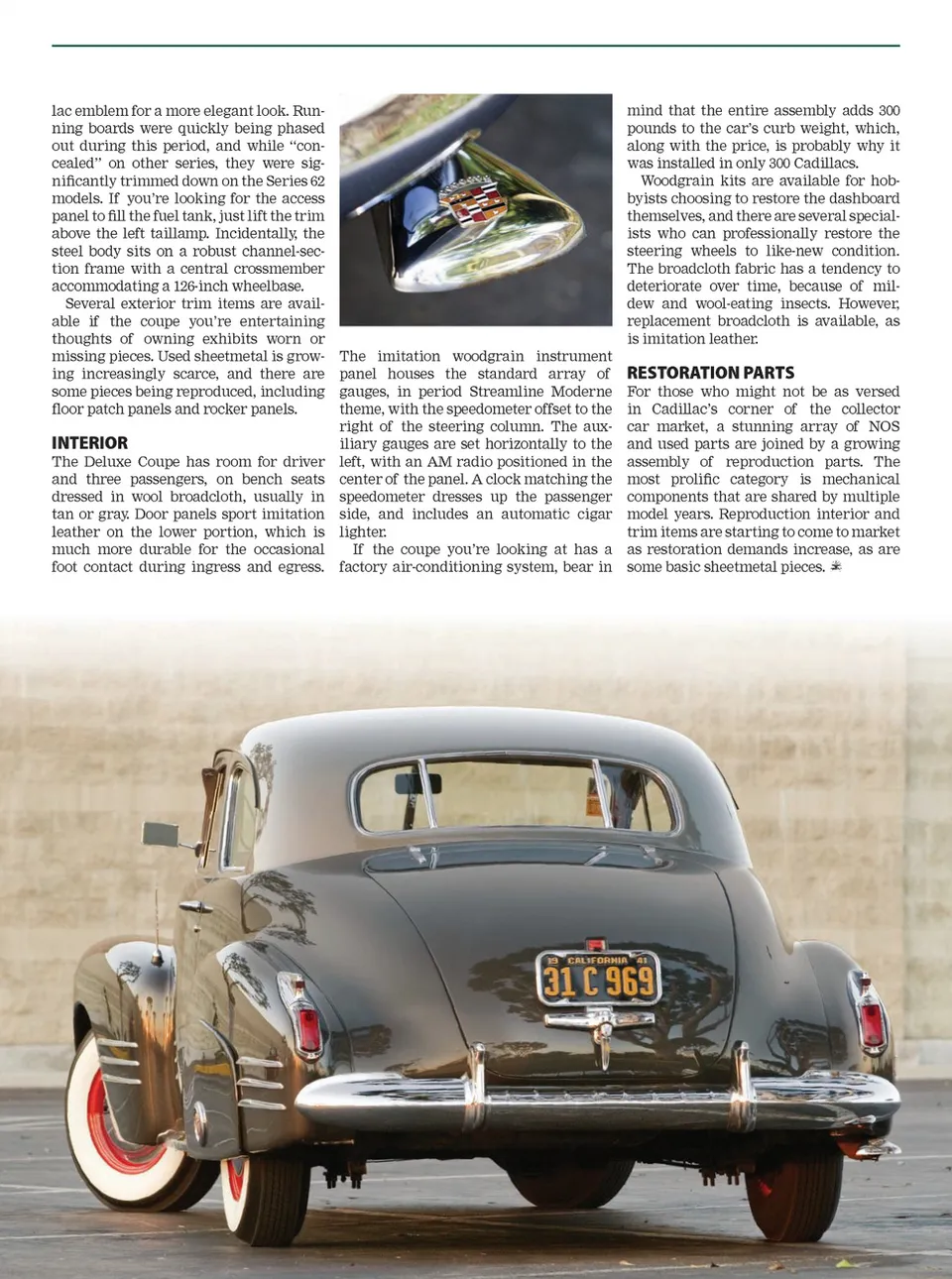 lac emblem for a more elegant look. Running boards were quickly being phased out during this period, and while "concealed" on other series, they were significantly trimmed down on the Series 62 models. If you're looking for the access panel to fill the fuel tank, just lift the trim above the left taillamp. Incidentally, the steel body sits on a robust channel-section frame with a central crossmember accommodating a 126-inch wheelbase.

Several exterior trim items are available if the coupe you're entertaining thoughts of owning exhibits worn or missing pieces. Used sheetmetal is growing increasingly scarce, and there are some pieces being reproduced, including floor patch panels and rocker panels.

INTERIOR

The Deluxe Coupe has room for driver and three passengers, on bench seats dressed in wool broadcloth, usually in tan or gray. Door panels sport imitation leather on the lower portion, which is much more durable for the occasional foot contact during ingress and egress.

The imitation woodgrain instrument panel houses the standard array of gauges, in period Streamline Moderne theme, with the speedometer offset to the right of the steering column. The auxiliary gauges are set horizontally to the left, with an AM radio positioned in the center of the panel. A clock matching the speedometer dresses up the passenger side, and includes an automatic cigar lighter.

If the coupe you're looking at has a factory air-conditioning system, bear in mind that the entire assembly adds 300 pounds to the car's curb weight, which, along with the price, is probably why it was installed in only 300 Cadillacs.

Woodgrain kits are available for hobbyists choosing to restore the dashboard themselves, and there are several specialists who can professionally restore the steering wheels to like-new condition. The broadcloth fabric has a tendency to deteriorate over time, because of mildew and wool-eating insects. However, replacement broadcloth is available, as is imitation leather.

RESTORATION PARTS

For those who might not be as versed in Cadillac's corner of the collector car market, a stunning array of NOS and used parts are joined by a growing assembly of reproduction parts. The most prolific category is mechanical components that are shared by multiple model years. Reproduction interior and trim items are starting to come to market as restoration demands increase, as are some basic sheetmetal pieces.

19 CALIFORNIA 41
31 C 969